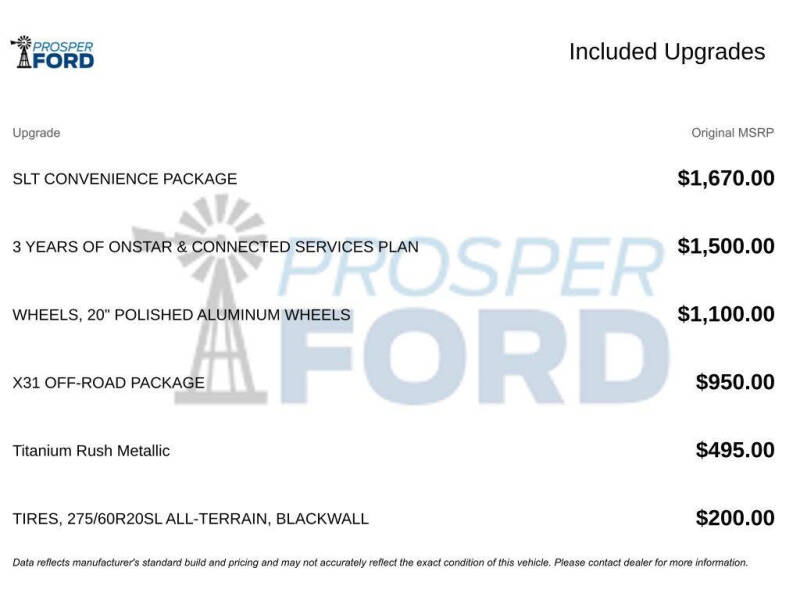 PROSPER FORD

Included Upgrades

| Upgrade | Original MSRP |
|---|---|
| SLT CONVENIENCE PACKAGE | $1,670.00 |
| 3 YEARS OF ONSTAR & CONNECTED SERVICES PLAN | $1,500.00 |
| WHEELS, 20" POLISHED ALUMINUM WHEELS | $1,100.00 |
| X31 OFF-ROAD PACKAGE | $950.00 |
| Titanium Rush Metallic | $495.00 |
| TIRES, 275/60R20SL ALL-TERRAIN, BLACKWALL | $200.00 |

PROSPER FORD

Data reflects manufacturer's standard build and pricing and may not accurately reflect the exact condition of this vehicle. Please contact dealer for more information.